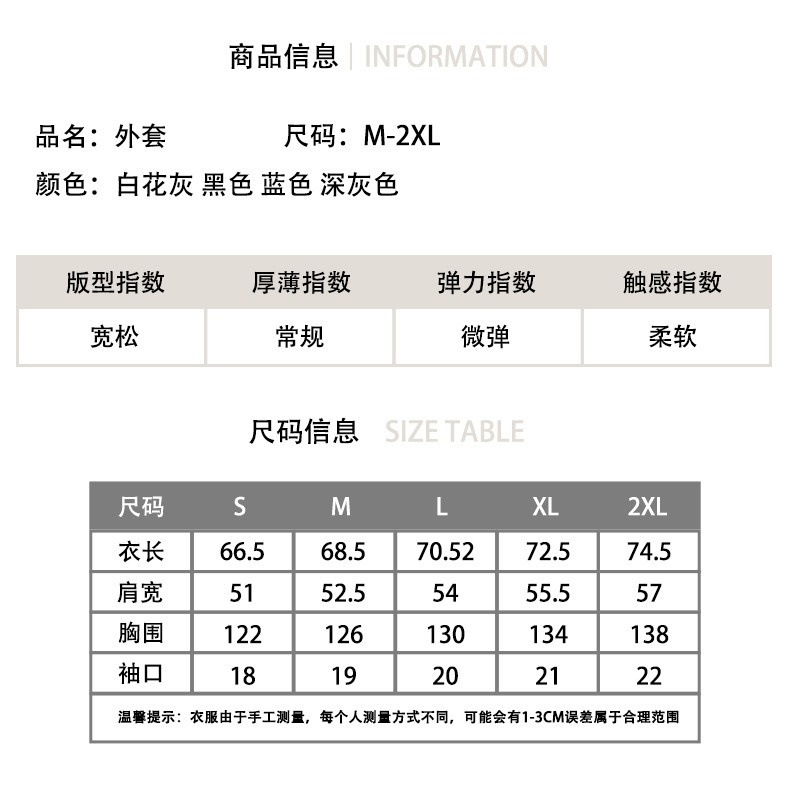 商品信息 | INFORMATION

品名：外套 尺码：M-2XL
颜色：白花灰 黑色 蓝色 深灰色

| 版型指数 | 厚薄指数 | 弹力指数 | 触感指数 |
|---|---|---|---|
| 宽松 | 常规 | 微弹 | 柔软 |

尺码信息 SIZE TABLE

| 尺码 | S | M | L | XL | 2XL |
|---|---|---|---|---|---|
| 衣长 | 66.5 | 68.5 | 70.52 | 72.5 | 74.5 |
| 肩宽 | 51 | 52.5 | 54 | 55.5 | 57 |
| 胸围 | 122 | 126 | 130 | 134 | 138 |
| 袖口 | 18 | 19 | 20 | 21 | 22 |

温馨提示：衣服由于手工测量，每个人测量方式不同，可能会有1-3CM误差属于合理范围